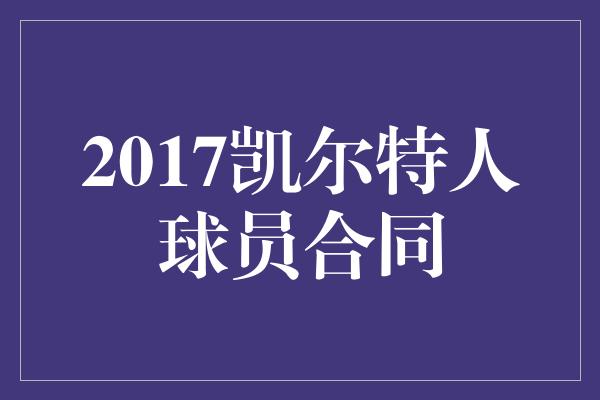 2017凯尔特人球员合同